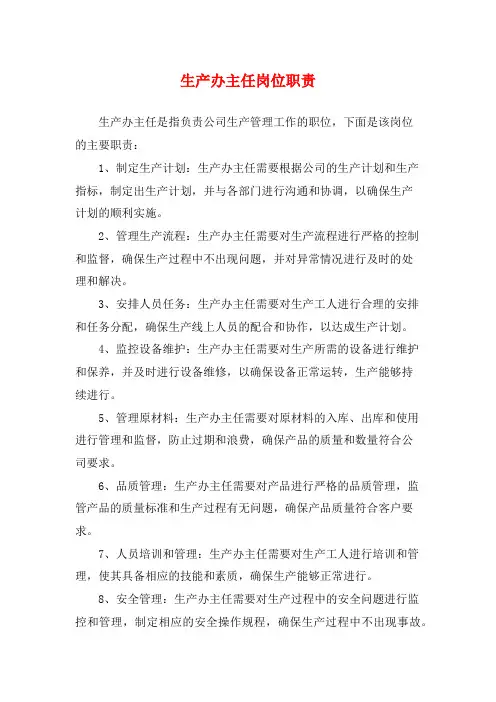 生产办主任岗位职责

生产办主任是指负责公司生产管理工作的职位，下面是该岗位的主要职责：

1、制定生产计划：生产办主任需要根据公司的生产计划和生产指标，制定出生产计划，并与各部门进行沟通和协调，以确保生产计划的顺利实施。

2、管理生产流程：生产办主任需要对生产流程进行严格的控制和监督，确保生产过程中不出现问题，并对异常情况进行及时的处理和解决。

3、安排人员任务：生产办主任需要对生产工人进行合理的安排和任务分配，确保生产线上人员的配合和协作，以达成生产计划。

4、监控设备维护：生产办主任需要对生产所需的设备进行维护和保养，并及时进行设备维修，以确保设备正常运转，生产能够持续进行。

5、管理原材料：生产办主任需要对原材料的入库、出库和使用进行管理和监督，防止过期和浪费，确保产品的质量和数量符合公司要求。

6、品质管理：生产办主任需要对产品进行严格的品质管理，监管产品的质量标准和生产过程有无问题，确保产品质量符合客户要求。

7、人员培训和管理：生产办主任需要对生产工人进行培训和管理，使其具备相应的技能和素质，确保生产能够正常进行。

8、安全管理：生产办主任需要对生产过程中的安全问题进行监控和管理，制定相应的安全操作规程，确保生产过程中不出现事故。